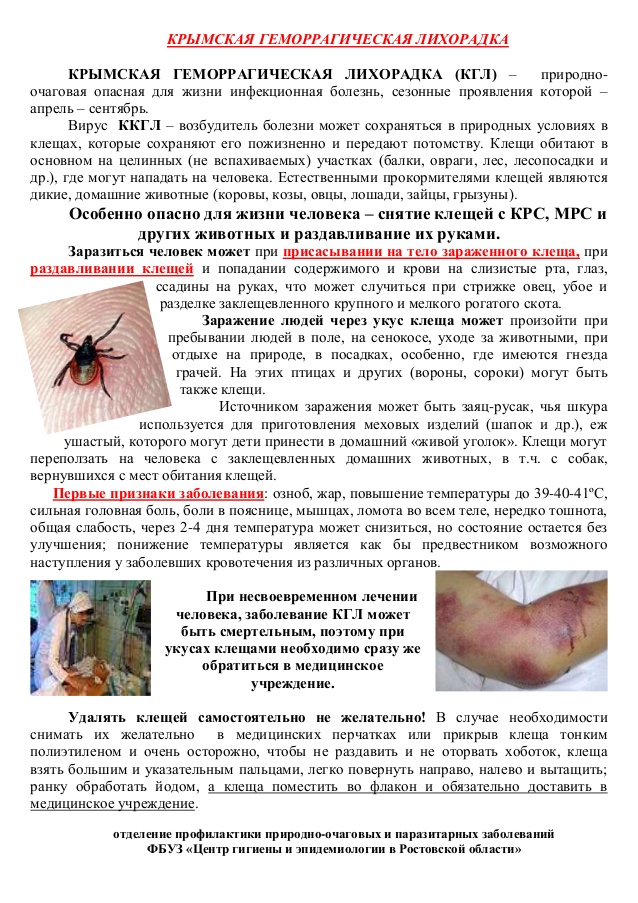 КРЫМСКАЯ ГЕМОРРАГИЧЕСКАЯ ЛИХОРАДКА

КРЫМСКАЯ ГЕМОРРАГИЧЕСКАЯ ЛИХОРАДКА (КГЛ) – природно-очаговая опасная для жизни инфекционная болезнь, сезонные проявления которой – апрель – сентябрь.

Вирус ККГЛ – возбудитель болезни может сохраняться в природных условиях в клещах, которые сохраняют его пожизненно и передают потомству. Клещи обитают в основном на целинных (не вспахиваемых) участках (балки, овраги, лес, лесопосадки и др.), где могут нападать на человека. Естественными прокормителями клещей являются дикие, домашние животные (коровы, козы, овцы, лошади, зайцы, грызуны).

Особенно опасно для жизни человека – снятие клещей с КРС, МРС и других животных и раздавливание их руками.

Заразиться человек может при присасывании на тело зараженного клеща, при раздавливании клещей и попадании содержимого и крови на слизистые рта, глаз, ссадины на руках, что может случиться при стрижке овец, убое и разделке заклещевленного крупного и мелкого рогатого скота.

Заражение людей через укус клеща может произойти при пребывании людей в поле, на сенокосе, уходе за животными, при отдыхе на природе, в посадках, особенно, где имеются гнезда грачей. На этих птицах и других (вороны, сороки) могут быть также клещи.

Источником заражения может быть заяц-русак, чья шкура используется для приготовления меховых изделий (шапок и др.), еж ушастый, которого могут дети принести в домашний «живой уголок». Клещи могут переползать на человека с заклещевленных домашних животных, в т.ч. с собак, вернувшихся с мест обитания клещей.

Первые признаки заболевания: озноб, жар, повышение температуры до 39-40-41ºС, сильная головная боль, боли в пояснице, мышцах, ломота во всем теле, нередко тошнота, общая слабость, через 2-4 дня температура может снизиться, но состояние остается без улучшения; понижение температуры является как бы предвестником возможного наступления у заболевших кровотечения из различных органов.

При несвоевременном лечении человека, заболевание КГЛ может быть смертельным, поэтому при укусах клещами необходимо сразу же обратиться в медицинское учреждение.

Удалять клещей самостоятельно не желательно! В случае необходимости снимать их желательно в медицинских перчатках или прикрыв клеща тонким полиэтиленом и очень осторожно, чтобы не раздавить и не оторвать хоботок, клеща взять большим и указательным пальцами, легко повернуть направо, налево и вытащить; ранку обработать йодом, а клеща поместить во флакон и обязательно доставить в медицинское учреждение.

отделение профилактики природно-очаговых и паразитарных заболеваний
ФБУЗ «Центр гигиены и эпидемиологии в Ростовской области»